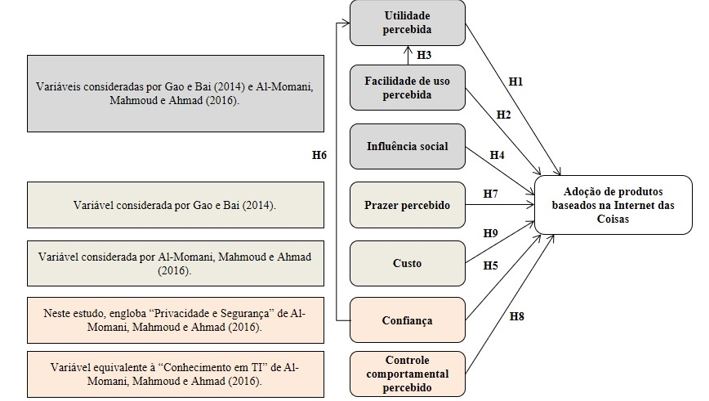 Variáveis consideradas por Gao e Bai (2014) e Al-Momani, Mahmoud e Ahmad (2016).

Variável considerada por Gao e Bai (2014).

Variável considerada por Al-Momani, Mahmoud e Ahmad (2016).

Neste estudo, engloba "Privacidade e Segurança" de Al-Momani, Mahmoud e Ahmad (2016).

Variável equivalente à "Conhecimento em TI" de Al-Momani, Mahmoud e Ahmad (2016).

H6

Utilidade percebida

H3

Facilidade de uso percebida

Influência social

Prazer percebido

Custo

Confiança

Controle comportamental percebido

H1

H2

H4

H7

H9

H5

H8

Adoção de produtos baseados na Internet das Coisas